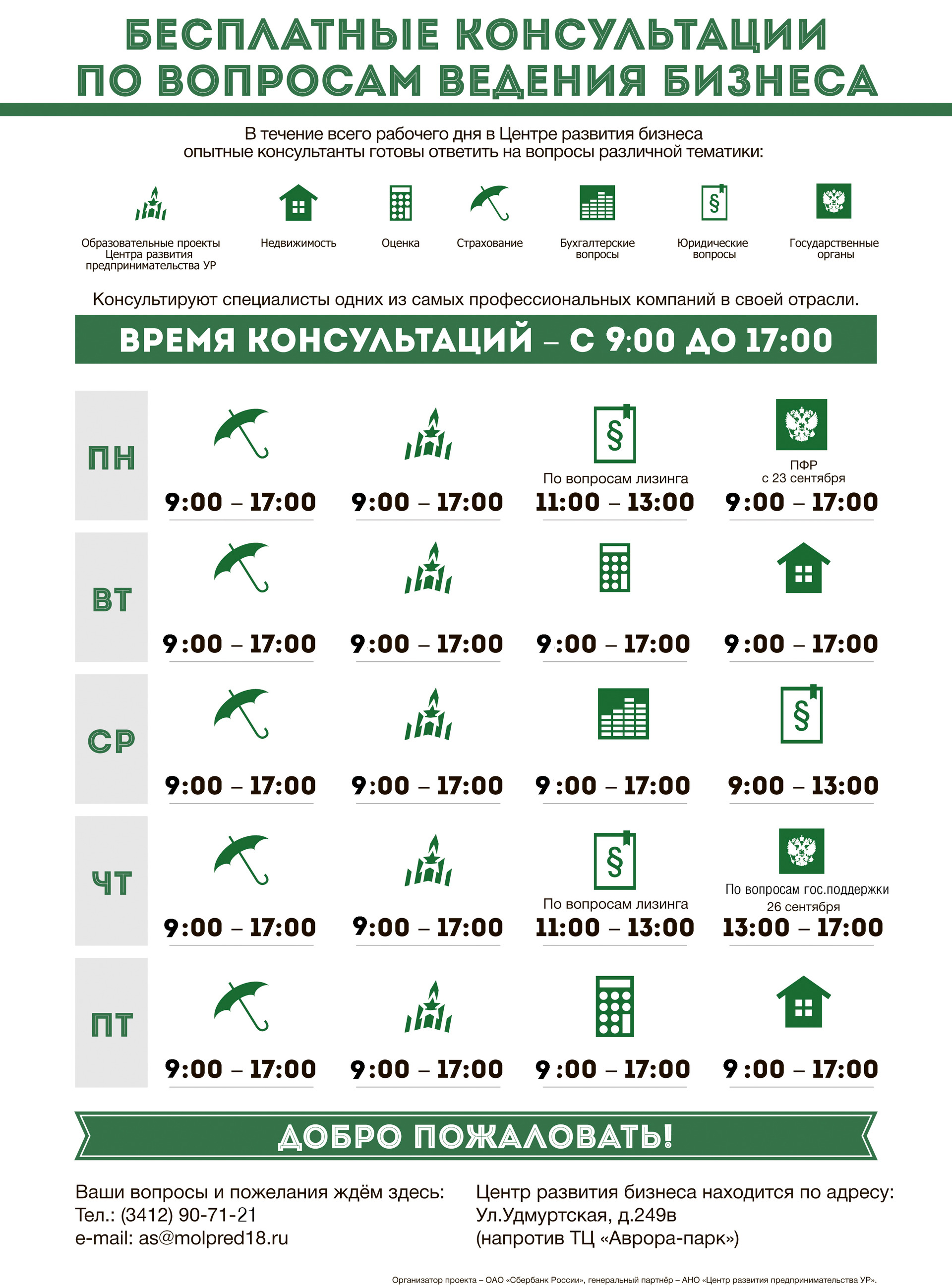 БЕСПЛАТНЫЕ КОНСУЛЬТАЦИИ ПО ВОПРОСАМ ВЕДЕНИЯ БИЗНЕСА

В течение всего рабочего дня в Центре развития бизнеса опытные консультанты готовы ответить на вопросы различной тематики:

Образовательные проекты Центра развития предпринимательства УР
Недвижимость
Оценка
Страхование
Бухгалтерские вопросы
Юридические вопросы
Государственные органы

Консультируют специалисты одних из самых профессиональных компаний в своей отрасли.

ВРЕМЯ КОНСУЛЬТАЦИЙ – С 9:00 ДО 17:00

ПН
9:00 – 17:00
9:00 – 17:00
По вопросам лизинга
11:00 – 13:00
ПФР
с 23 сентября
9:00 – 17:00

ВТ
9:00 – 17:00
9:00 – 17:00
9:00 – 17:00
9:00 – 17:00

СР
9:00 – 17:00
9:00 – 17:00
9:00 – 17:00
9:00 – 13:00

ЧТ
9:00 – 17:00
9:00 – 17:00
По вопросам лизинга
11:00 – 13:00
По вопросам гос.поддержки
26 сентября
13:00 – 17:00

ПТ
9:00 – 17:00
9:00 – 17:00
9:00 – 17:00
9:00 – 17:00

ДОБРО ПОЖАЛОВАТЬ!

Ваши вопросы и пожелания ждём здесь:
Тел.: (3412) 90-71-21
e-mail: as@molpred18.ru

Центр развития бизнеса находится по адресу:
Ул.Удмуртская, д.249в
(напротив ТЦ «Аврора-парк»)

Организатор проекта – ОАО «Сбербанк России», генеральный партнёр – АНО «Центр развития предпринимательства УР».